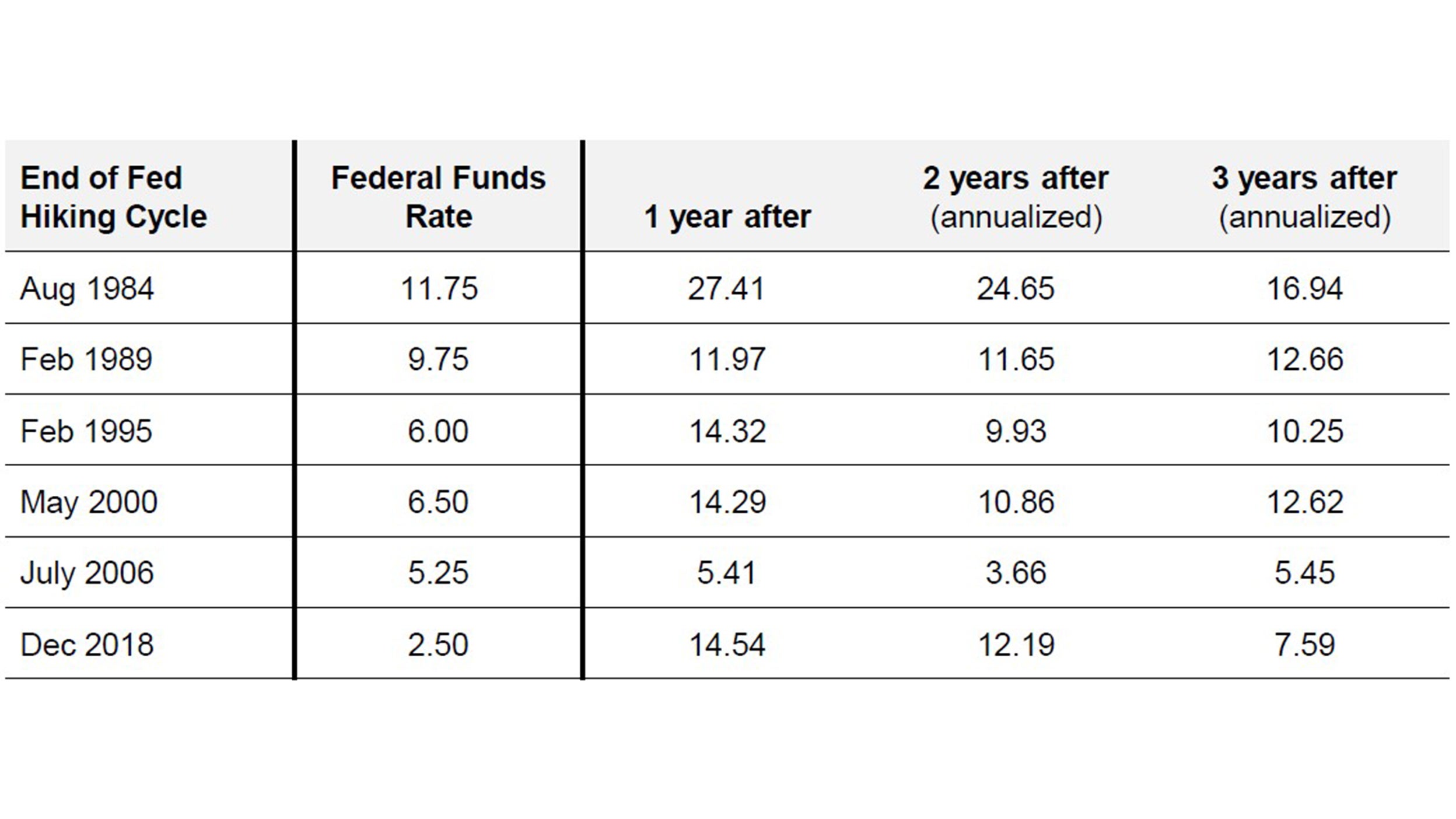 | End of Fed Hiking Cycle | Federal Funds Rate | 1 year after | 2 years after (annualized) | 3 years after (annualized) |
|---|---|---|---|---|
| Aug 1984 | 11.75 | 27.41 | 24.65 | 16.94 |
| Feb 1989 | 9.75 | 11.97 | 11.65 | 12.66 |
| Feb 1995 | 6.00 | 14.32 | 9.93 | 10.25 |
| May 2000 | 6.50 | 14.29 | 10.86 | 12.62 |
| July 2006 | 5.25 | 5.41 | 3.66 | 5.45 |
| Dec 2018 | 2.50 | 14.54 | 12.19 | 7.59 |